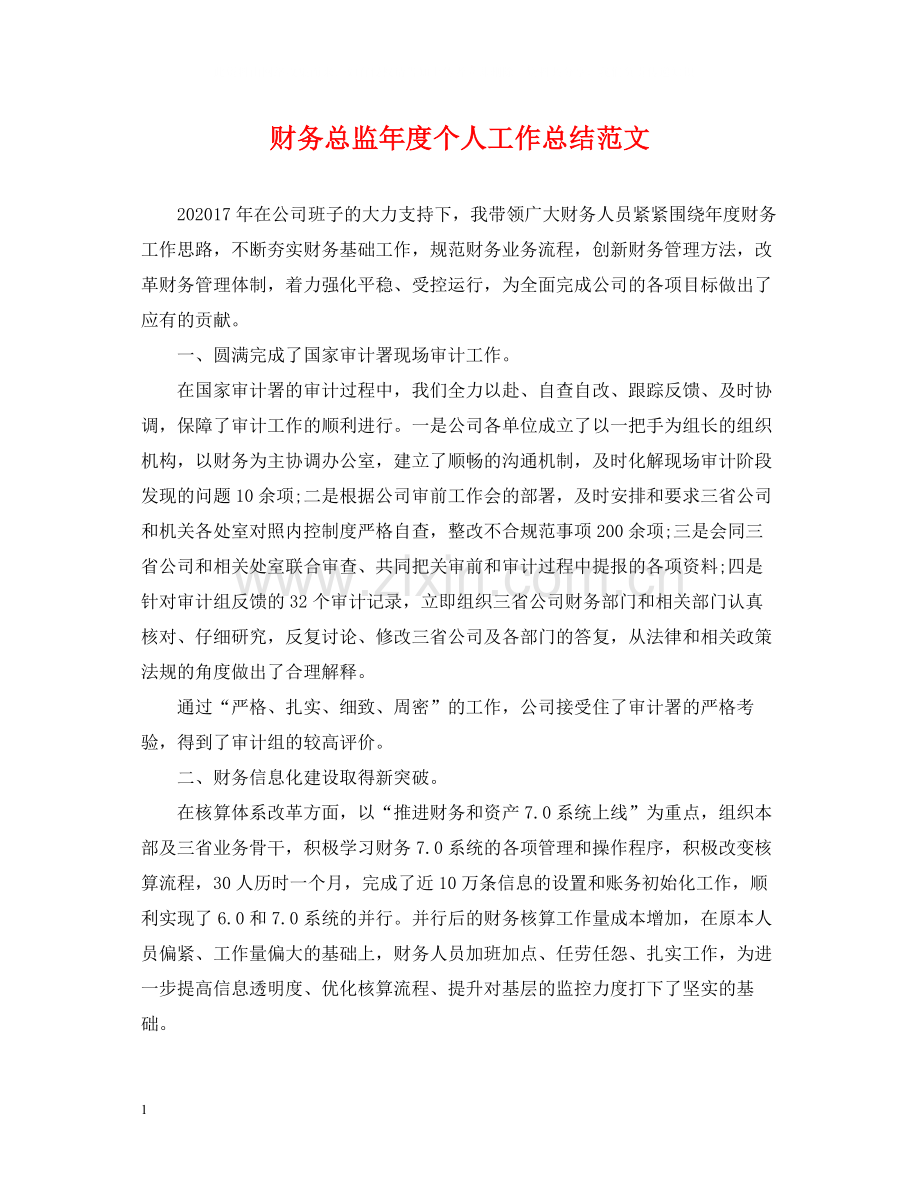 财务总监年度个人工作总结范文

202017年在公司班子的大力支持下，我带领广大财务人员紧紧围绕年度财务工作思路，不断夯实财务基础工作，规范财务业务流程，创新财务管理方法，改革财务管理体制，着力强化平稳、受控运行，为全面完成公司的各项目标做出了应有的贡献。

一、圆满完成了国家审计署现场审计工作。

在国家审计署的审计过程中，我们全力以赴、自查自改、跟踪反馈、及时协调，保障了审计工作的顺利进行。一是公司各单位成立了以一把手为组长的组织机构，以财务为主协调办公室，建立了顺畅的沟通机制，及时化解现场审计阶段发现的问题10余项;二是根据公司审前工作会的部署，及时安排和要求三省公司和机关各处室对照内控制度严格自查，整改不合规范事项200余项;三是会同三省公司和相关处室联合审查、共同把关审前和审计过程中提报的各项资料;四是针对审计组反馈的32个审计记录，立即组织三省公司财务部门和相关部门认真核对、仔细研究，反复讨论、修改三省公司及各部门的答复，从法律和相关政策法规的角度做出了合理解释。

通过“严格、扎实、细致、周密”的工作，公司接受住了审计署的严格考验，得到了审计组的较高评价。

二、财务信息化建设取得新突破。

在核算体系改革方面，以“推进财务和资产7.0系统上线”为重点，组织本部及三省业务骨干，积极学习财务7.0系统的各项管理和操作程序，积极改变核算流程，30人历时一个月，完成了近10万条信息的设置和账务初始化工作，顺利实现了6.0和7.0系统的并行。并行后的财务核算工作量成本增加，在原本人员偏紧、工作量偏大的基础上，财务人员加班加点、任劳任怨、扎实工作，为进一步提高信息透明度、优化核算流程、提升对基层的监控力度打下了坚实的基础。

1

www.zixin.com.cn